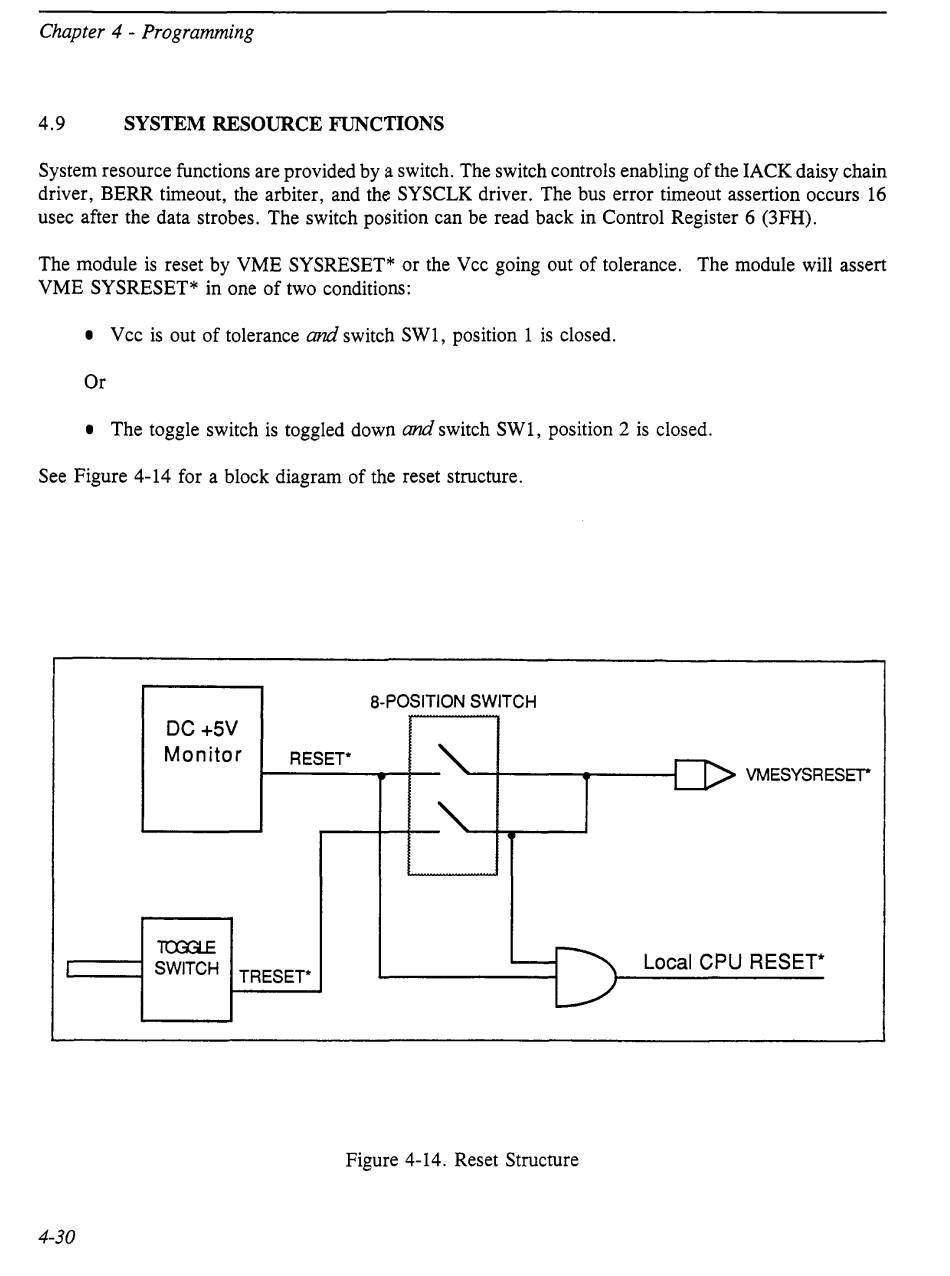 Chapter 4 - Programming

4.9 SYSTEM RESOURCE FUNCTIONS

System resource functions are provided by a switch. The switch controls enabling of the IACK daisy chain driver, BERR timeout, the arbiter, and the SYSCLK driver. The bus error timeout assertion occurs 16 usec after the data strobes. The switch position can be read back in Control Register 6 (3FH).

The module is reset by VME SYSRESET* or the Vcc going out of tolerance. The module will assert VME SYSRESET* in one of two conditions:

• Vcc is out of tolerance and switch SW1, position 1 is closed.

Or

• The toggle switch is toggled down and switch SW1, position 2 is closed.

See Figure 4-14 for a block diagram of the reset structure.

DC +5V Monitor

RESET*

8-POSITION SWITCH

VMESYSRESET*

TOGGLE SWITCH

TRESET*

Local CPU RESET*

Figure 4-14. Reset Structure

4-30